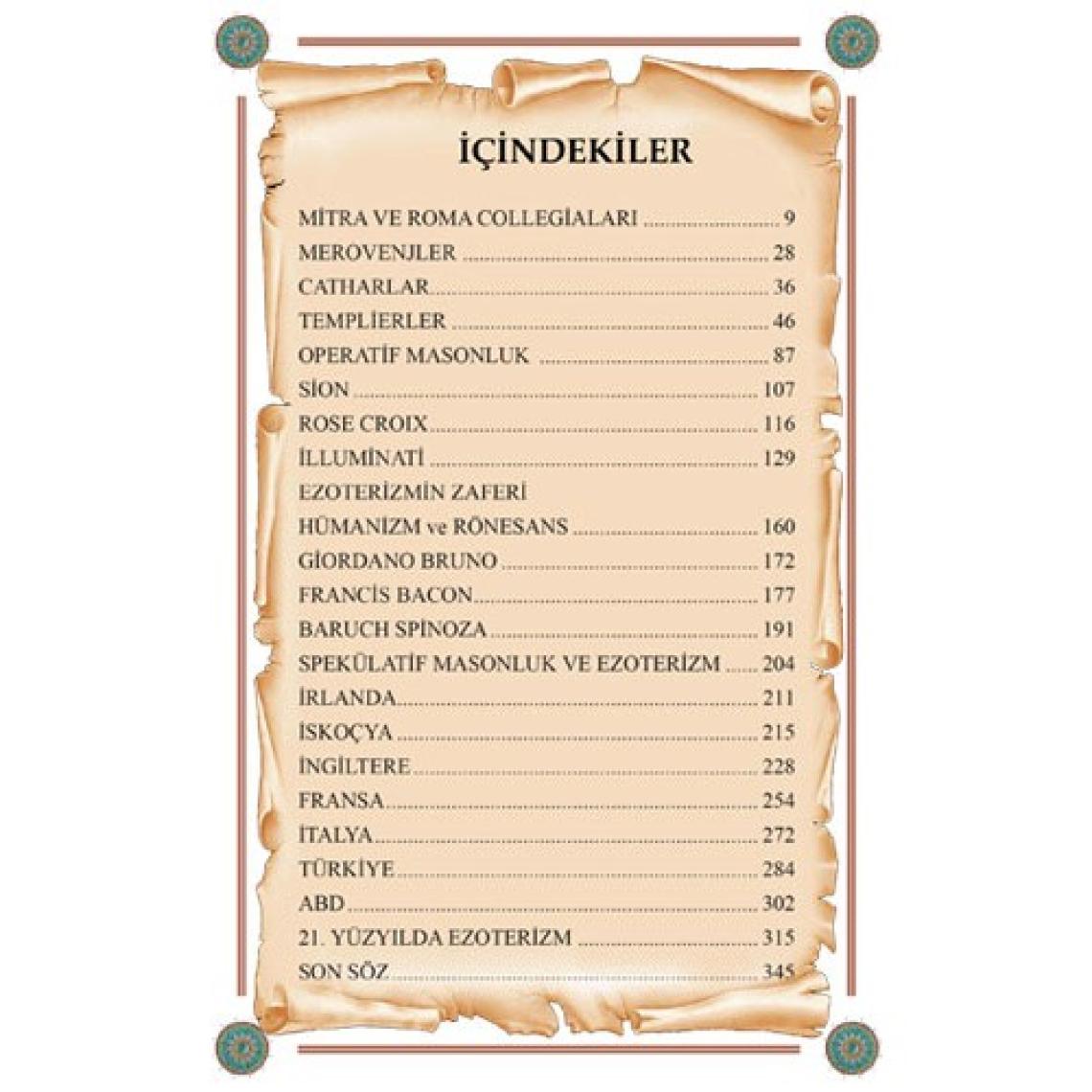 İÇİNDEKİLER

MİTRA VE ROMA COLLEGİALARI 9
MEROVENJLER 28
CATHARLAR 36
TEMPLİERLER 46
OPERATİF MASONLUK 87
SİON 107
ROSE CROIX 116
İLLUMİNATİ 129
EZOTERİZMİN ZAFERİ
HÜMANİZM ve RÖNESANS 160
GİORDANO BRUNO 172
FRANCİS BACON 177
BARUCH SPİNOZA 191
SPEKÜLATİF MASONLUK VE EZOTERİZM 204
İRLANDA 211
İSKOÇYA 215
İNGİLTERE 228
FRANSA 254
İTALYA 272
TÜRKİYE 284
ABD 302
21. YÜZYILDA EZOTERİZM 315
SON SÖZ 345